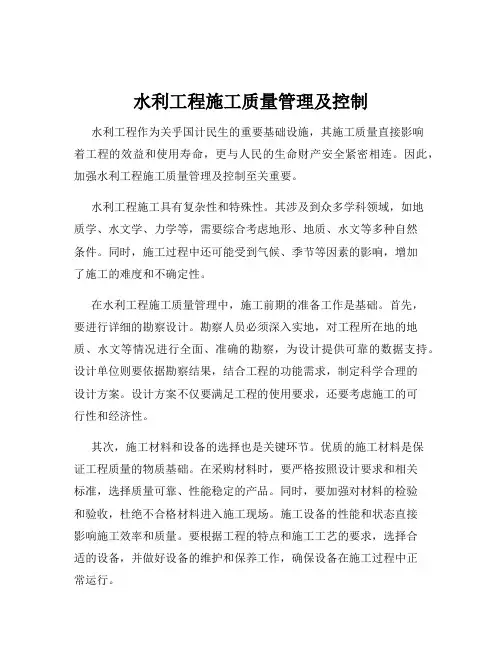 水利工程施工质量管理及控制

水利工程作为关乎国计民生的重要基础设施，其施工质量直接影响着工程的效益和使用寿命，更与人民的生命财产安全紧密相连。因此，加强水利工程施工质量管理及控制至关重要。

水利工程施工具有复杂性和特殊性。其涉及到众多学科领域，如地质学、水文学、力学等，需要综合考虑地形、地质、水文等多种自然条件。同时，施工过程中还可能受到气候、季节等因素的影响，增加了施工的难度和不确定性。

在水利工程施工质量管理中，施工前期的准备工作是基础。首先，要进行详细的勘察设计。勘察人员必须深入实地，对工程所在地的地质、水文等情况进行全面、准确的勘察，为设计提供可靠的数据支持。设计单位则要依据勘察结果，结合工程的功能需求，制定科学合理的设计方案。设计方案不仅要满足工程的使用要求，还要考虑施工的可行性和经济性。

其次，施工材料和设备的选择也是关键环节。优质的施工材料是保证工程质量的物质基础。在采购材料时，要严格按照设计要求和相关标准，选择质量可靠、性能稳定的产品。同时，要加强对材料的检验和验收，杜绝不合格材料进入施工现场。施工设备的性能和状态直接影响施工效率和质量。要根据工程的特点和施工工艺的要求，选择合适的设备，并做好设备的维护和保养工作，确保设备在施工过程中正常运行。